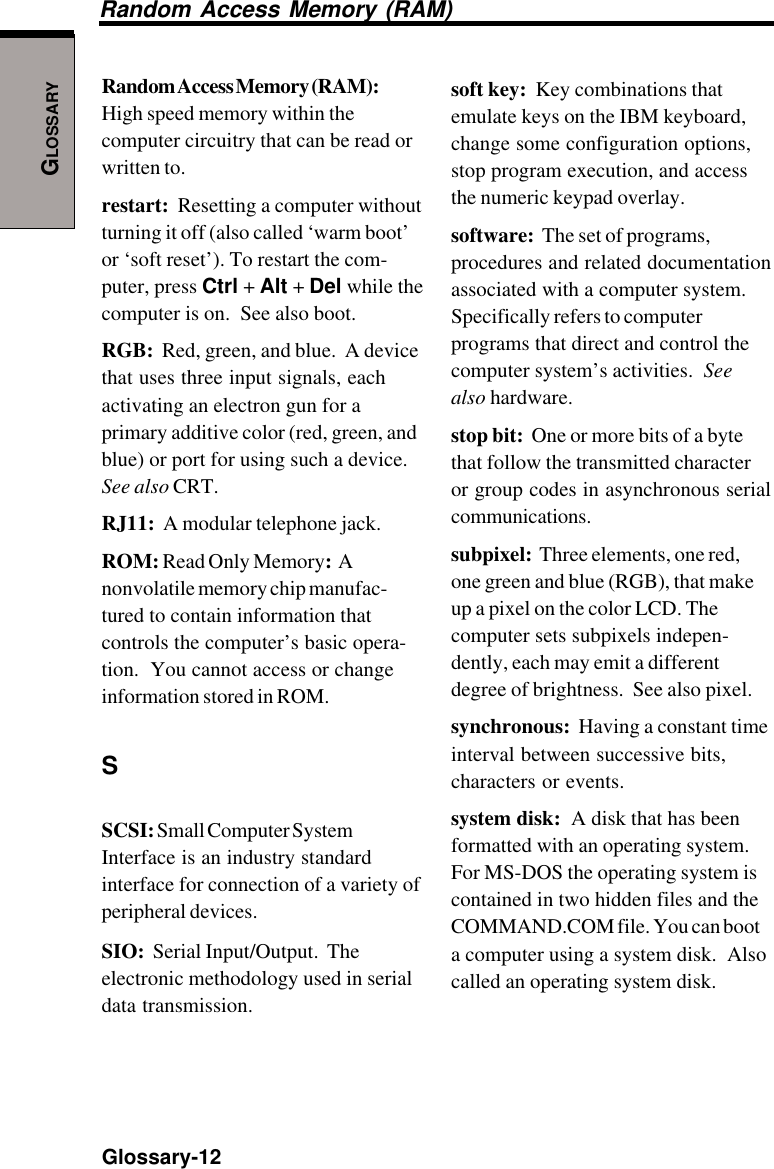 Random Access Memory (RAM)

GLOSSARY

Random Access Memory (RAM): High speed memory within the computer circuitry that can be read or written to.

restart: Resetting a computer without turning it off (also called ‘warm boot’ or ‘soft reset’). To restart the computer, press Ctrl + Alt + Del while the computer is on. See also boot.

RGB: Red, green, and blue. A device that uses three input signals, each activating an electron gun for a primary additive color (red, green, and blue) or port for using such a device. See also CRT.

RJ11: A modular telephone jack.

ROM: Read Only Memory: A nonvolatile memory chip manufactured to contain information that controls the computer’s basic operation. You cannot access or change information stored in ROM.

S

SCSI: Small Computer System Interface is an industry standard interface for connection of a variety of peripheral devices.

SIO: Serial Input/Output. The electronic methodology used in serial data transmission.

soft key: Key combinations that emulate keys on the IBM keyboard, change some configuration options, stop program execution, and access the numeric keypad overlay.

software: The set of programs, procedures and related documentation associated with a computer system. Specifically refers to computer programs that direct and control the computer system’s activities. See also hardware.

stop bit: One or more bits of a byte that follow the transmitted character or group codes in asynchronous serial communications.

subpixel: Three elements, one red, one green and blue (RGB), that make up a pixel on the color LCD. The computer sets subpixels independently, each may emit a different degree of brightness. See also pixel.

synchronous: Having a constant time interval between successive bits, characters or events.

system disk: A disk that has been formatted with an operating system. For MS-DOS the operating system is contained in two hidden files and the COMMAND.COM file. You can boot a computer using a system disk. Also called an operating system disk.

Glossary-12